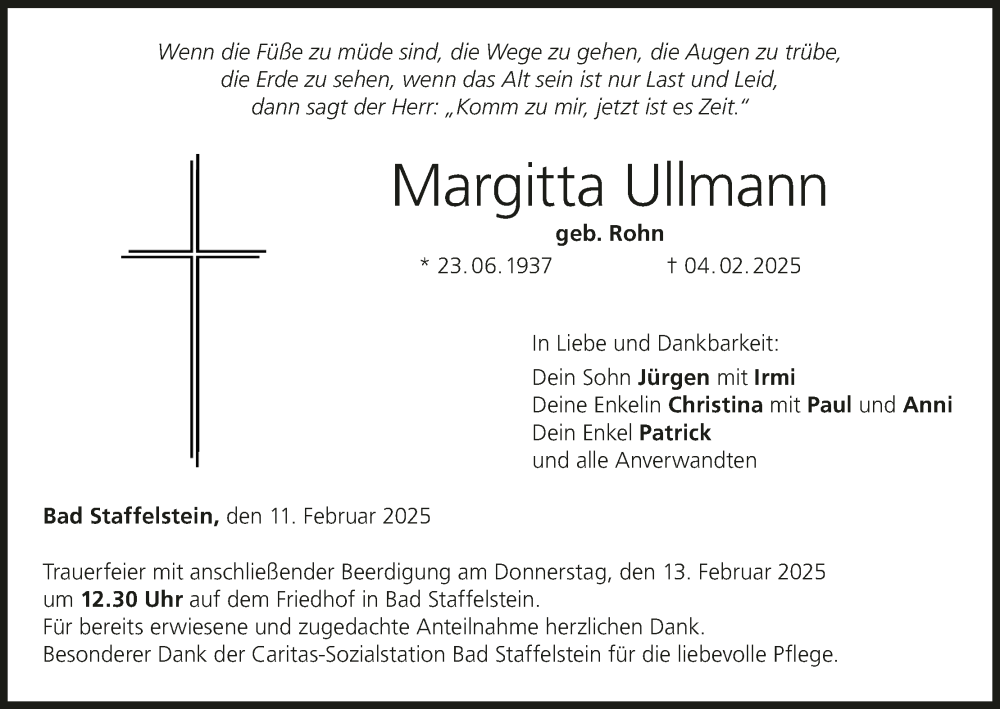 Wenn die Füße zu müde sind, die Wege zu gehen, die Augen zu trübe, die Erde zu sehen, wenn das Alt sein ist nur Last und Leid, dann sagt der Herr: „Komm zu mir, jetzt ist es Zeit."

Margitta Ullmann
geb. Rohn
* 23.06.1937 † 04.02.2025

In Liebe und Dankbarkeit:
Dein Sohn Jürgen mit Irmi
Deine Enkelin Christina mit Paul und Anni
Dein Enkel Patrick
und alle Anverwandten

Bad Staffelstein, den 11. Februar 2025

Trauerfeier mit anschließender Beerdigung am Donnerstag, den 13. Februar 2025 um 12.30 Uhr auf dem Friedhof in Bad Staffelstein.
Für bereits erwiesene und zugedachte Anteilnahme herzlichen Dank.
Besonderer Dank der Caritas-Sozialstation Bad Staffelstein für die liebevolle Pflege.